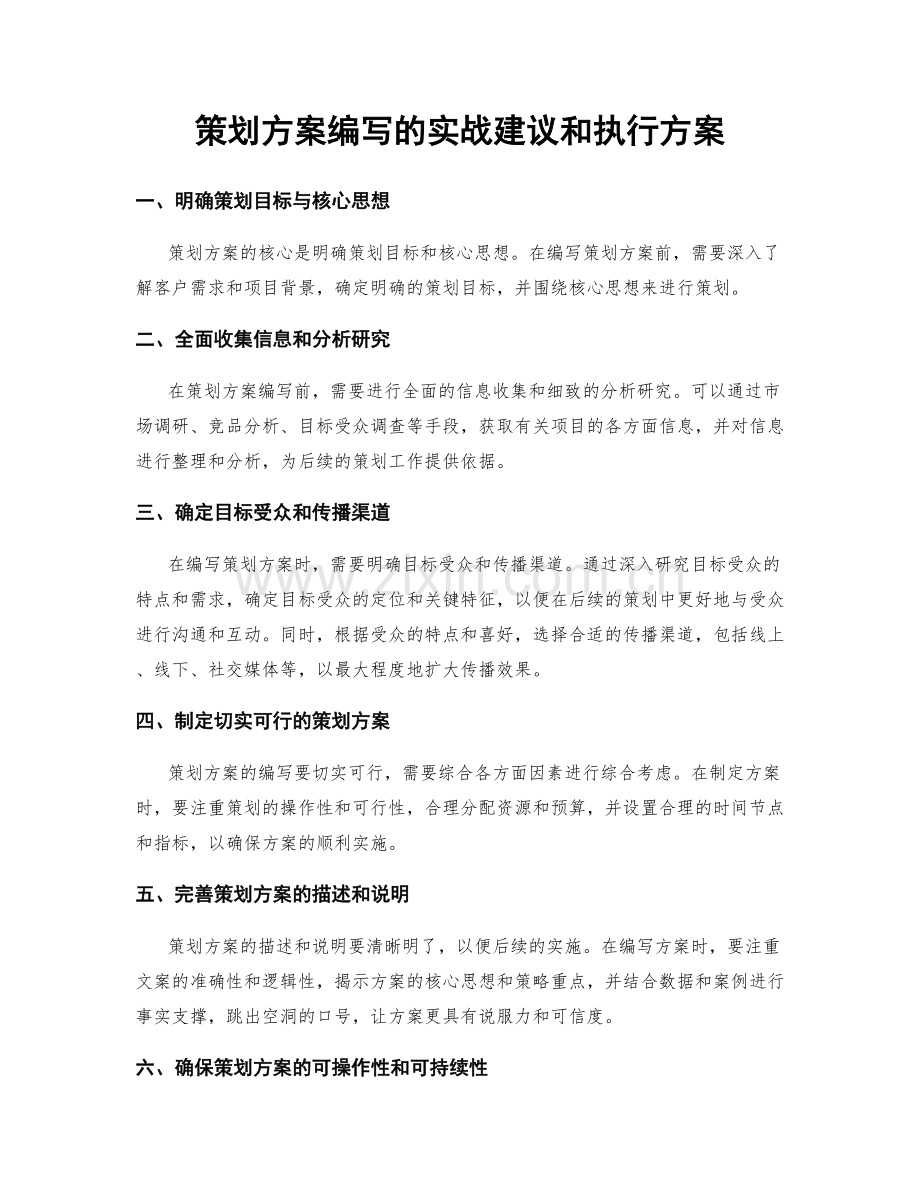 策划方案编写的实战建议和执行方案

一、明确策划目标与核心思想

策划方案的核心是明确策划目标和核心思想。在编写策划方案前，需要深入了解客户需求和项目背景，确定明确的策划目标，并围绕核心思想来进行策划。

二、全面收集信息和分析研究

在策划方案编写前，需要进行全面的信息收集和细致的分析研究。可以通过市场调研、竞品分析、目标受众调查等手段，获取有关项目的各方面信息，并对信息进行整理和分析，为后续的策划工作提供依据。

三、确定目标受众和传播渠道

在编写策划方案时，需要明确目标受众和传播渠道。通过深入研究目标受众的特点和需求，确定目标受众的定位和关键特征，以便在后续的策划中更好地与受众进行沟通和互动。同时，根据受众的特点和喜好，选择合适的传播渠道，包括线上、线下、社交媒体等，以最大程度地扩大传播效果。

四、制定切实可行的策划方案

策划方案的编写要切实可行，需要综合各方面因素进行综合考虑。在制定方案时，要注重策划的操作性和可行性，合理分配资源和预算，并设置合理的时间节点和指标，以确保方案的顺利实施。

五、完善策划方案的描述和说明

策划方案的描述和说明要清晰明了，以便后续的实施。在编写方案时，要注重文案的准确性和逻辑性，揭示方案的核心思想和策略重点，并结合数据和案例进行事实支撑，跳出空洞的口号，让方案更具有说服力和可信度。

六、确保策划方案的可操作性和可持续性

www.zixin.com.cn